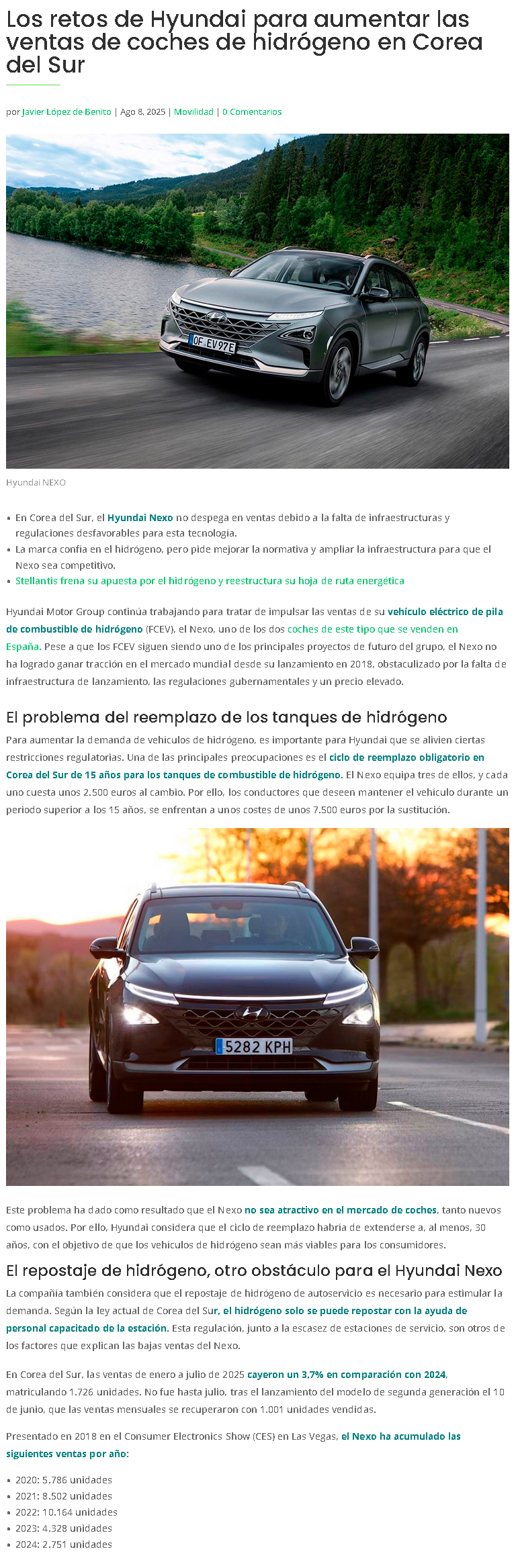 Los retos de Hyundai para aumentar las ventas de coches de hidrógeno en Corea del Sur

por Javier López de Benito | Ago 8, 2025 | Movilidad | 0 Comentarios

OF EV97E

Hyundai NEXO

• En Corea del Sur, el Hyundai Nexo no despega en ventas debido a la falta de infraestructuras y regulaciones desfavorables para esta tecnología.
• La marca confía en el hidrógeno, pero pide mejorar la normativa y ampliar la infraestructura para que el Nexo sea competitivo.
• Stellantis frena su apuesta por el hidrógeno y reestructura su hoja de ruta energética

Hyundai Motor Group continúa trabajando para tratar de impulsar las ventas de su vehículo eléctrico de pila de combustible de hidrógeno (FCEV), el Nexo, uno de los dos coches de este tipo que se venden en España. Pese a que los FCEV siguen siendo uno de los principales proyectos de futuro del grupo, el Nexo no ha logrado ganar tracción en el mercado mundial desde su lanzamiento en 2018, obstaculizado por la falta de infraestructura de lanzamiento, las regulaciones gubernamentales y un precio elevado.

El problema del reemplazo de los tanques de hidrógeno

Para aumentar la demanda de vehículos de hidrógeno, es importante para Hyundai que se alivien ciertas restricciones regulatorias. Una de las principales preocupaciones es el ciclo de reemplazo obligatorio en Corea del Sur de 15 años para los tanques de combustible de hidrógeno. El Nexo equipa tres de ellos, y cada uno cuesta unos 2.500 euros al cambio. Por ello, los conductores que deseen mantener el vehículo durante un periodo superior a los 15 años, se enfrentan a unos costes de unos 7.500 euros por la sustitución.

5282 KPH

Este problema ha dado como resultado que el Nexo no sea atractivo en el mercado de coches, tanto nuevos como usados. Por ello, Hyundai considera que el ciclo de reemplazo habría de extenderse a, al menos, 30 años, con el objetivo de que los vehículos de hidrógeno sean más viables para los consumidores.

El repostaje de hidrógeno, otro obstáculo para el Hyundai Nexo

La compañía también considera que el repostaje de hidrógeno de autoservicio es necesario para estimular la demanda. Según la ley actual de Corea del Sur, el hidrógeno solo se puede repostar con la ayuda de personal capacitado de la estación. Esta regulación, junto a la escasez de estaciones de servicio, son otros de los factores que explican las bajas ventas del Nexo.

En Corea del Sur, las ventas de enero a julio de 2025 cayeron un 3,7% en comparación con 2024, matriculando 1.726 unidades. No fue hasta julio, tras el lanzamiento del modelo de segunda generación el 10 de junio, que las ventas mensuales se recuperaron con 1.001 unidades vendidas.

Presentado en 2018 en el Consumer Electronics Show (CES) en Las Vegas, el Nexo ha acumulado las siguientes ventas por año:

• 2020: 5.786 unidades
• 2021: 8.502 unidades
• 2022: 10.164 unidades
• 2023: 4.328 unidades
• 2024: 2.751 unidades